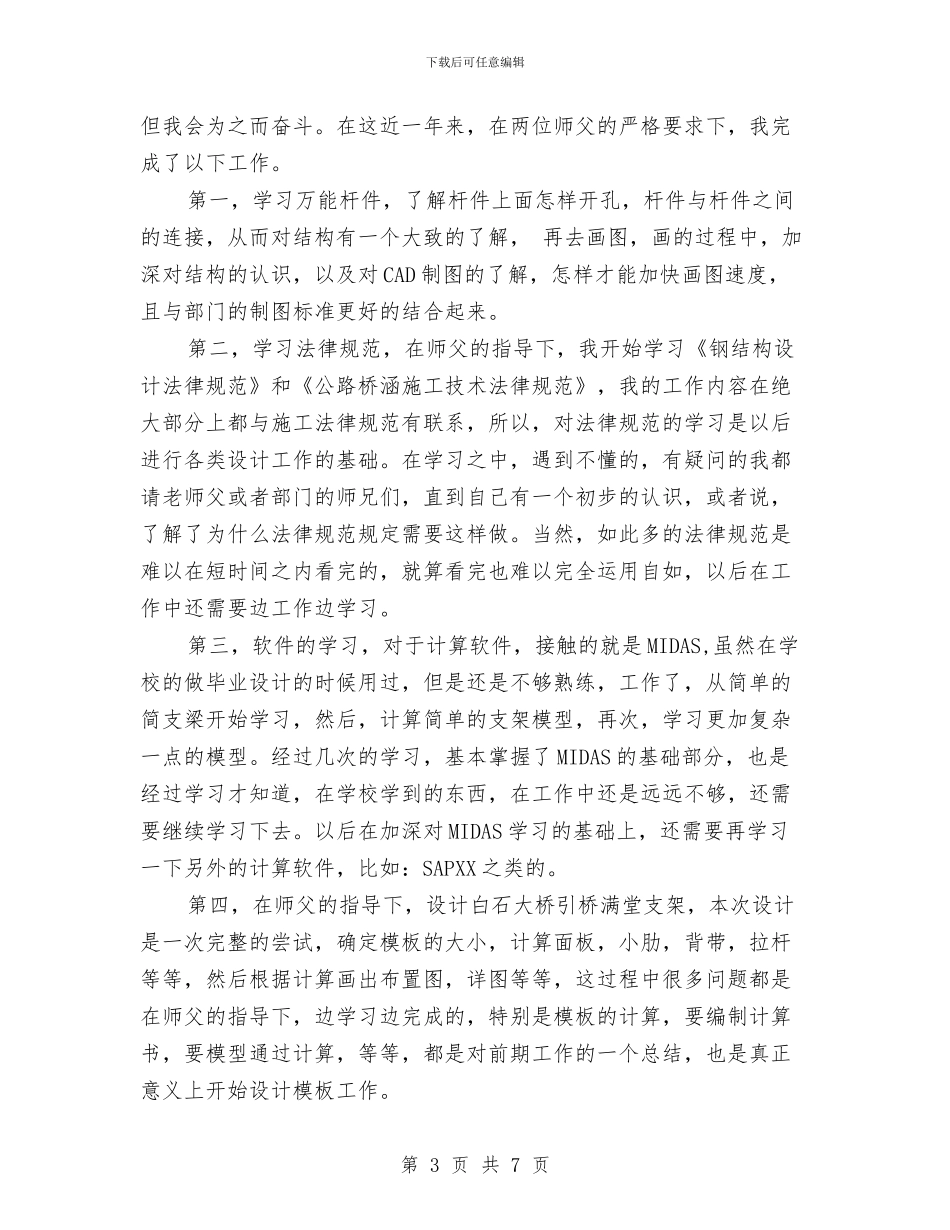 下载后可任意编辑

但我会为之而奋斗。在这近一年来，在两位师父的严格要求下，我完成了以下工作。

第一，学习万能杆件，了解杆件上面怎样开孔，杆件与杆件之间的连接，从而对结构有一个大致的了解， 再去画图，画的过程中，加深对结构的认识，以及对CAD制图的了解，怎样才能加快画图速度，且与部门的制图标准更好的结合起来。

第二，学习法律规范，在师父的指导下，我开始学习《钢结构设计法律规范》和《公路桥涵施工技术法律规范》，我的工作内容在绝大部分上都与施工法律规范有联系，所以，对法律规范的学习是以后进行各类设计工作的基础。在学习之中，遇到不懂的，有疑问的我都请老师父或者部门的师兄们，直到自己有一个初步的认识，或者说，了解了为什么法律规范规定需要这样做。当然，如此多的法律规范是难以在短时间之内看完的，就算看完也难以完全运用自如，以后在工作中还需要边工作边学习。

第三，软件的学习，对于计算软件，接触的就是MIDAS,虽然在学校的做毕业设计的时候用过，但是还是不够熟练，工作了，从简单的简支梁开始学习，然后，计算简单的支架模型，再次，学习更加复杂一点的模型。经过几次的学习，基本掌握了MIDAS的基础部分，也是经过学习才知道，在学校学到的东西，在工作中还是远远不够，还需要继续学习下去。以后在加深对MIDAS学习的基础上，还需要再学习一下另外的计算软件，比如：SAPXX之类的。

第四，在师父的指导下，设计白石大桥引桥满堂支架，本次设计是一次完整的尝试，确定模板的大小，计算面板，小肋，背带，拉杆等等，然后根据计算画出布置图，详图等等，这过程中很多问题都是在师父的指导下，边学习边完成的，特别是模板的计算，要编制计算书，要模型通过计算，等等，都是对前期工作的一个总结，也是真正意义上开始设计模板工作。

第 3 页 共 7 页